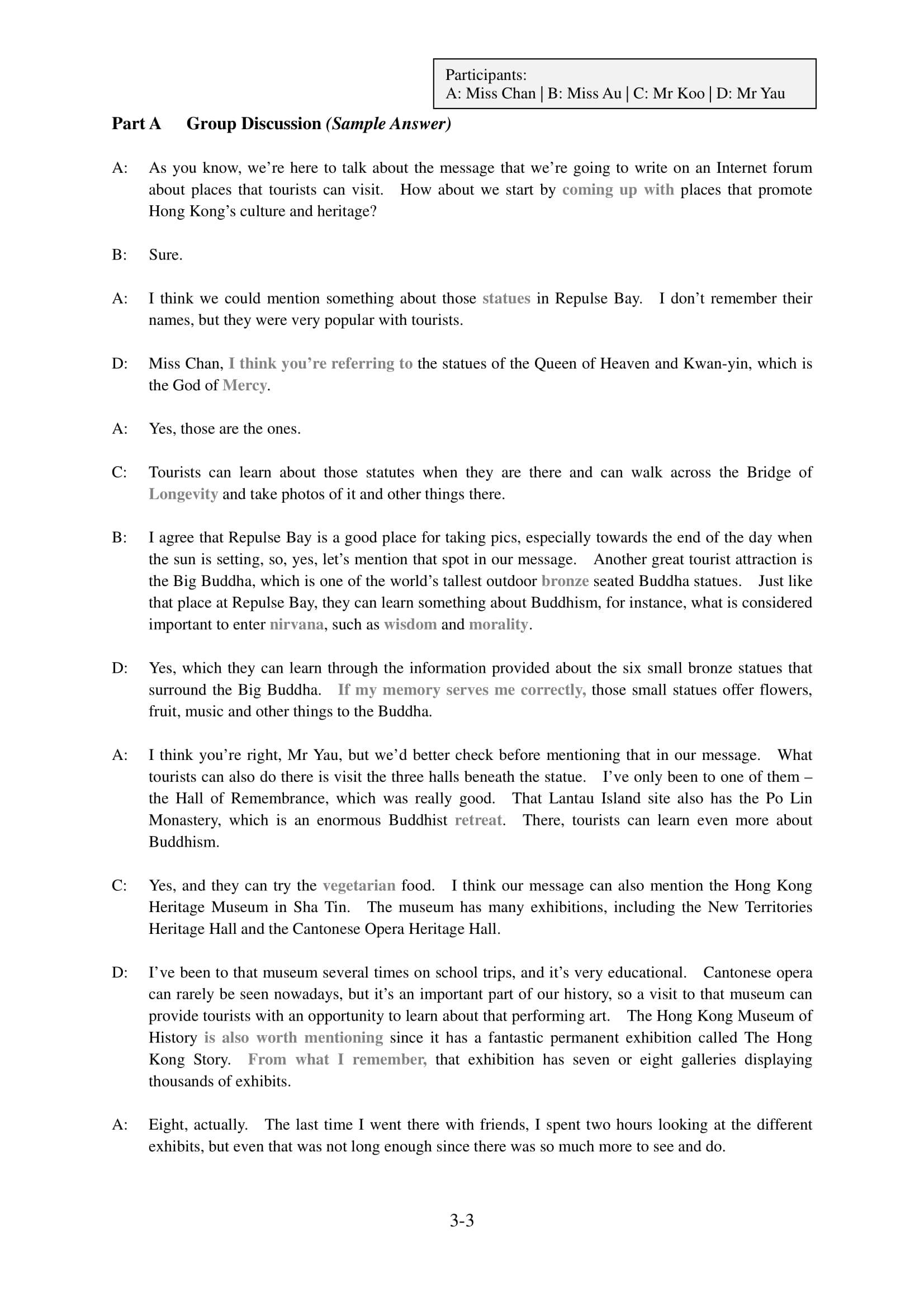 Participants:
A: Miss Chan | B: Miss Au | C: Mr Koo | D: Mr Yau

Part A Group Discussion (Sample Answer)

A: As you know, we're here to talk about the message that we're going to write on an Internet forum about places that tourists can visit. How about we start by coming up with places that promote Hong Kong's culture and heritage?

B: Sure.

A: I think we could mention something about those statues in Repulse Bay. I don't remember their names, but they were very popular with tourists.

D: Miss Chan, I think you're referring to the statues of the Queen of Heaven and Kwan-yin, which is the God of Mercy.

A: Yes, those are the ones.

C: Tourists can learn about those statutes when they are there and can walk across the Bridge of Longevity and take photos of it and other things there.

B: I agree that Repulse Bay is a good place for taking pics, especially towards the end of the day when the sun is setting, so, yes, let's mention that spot in our message. Another great tourist attraction is the Big Buddha, which is one of the world's tallest outdoor bronze seated Buddha statues. Just like that place at Repulse Bay, they can learn something about Buddhism, for instance, what is considered important to enter nirvana, such as wisdom and morality.

D: Yes, which they can learn through the information provided about the six small bronze statues that surround the Big Buddha. If my memory serves me correctly, those small statues offer flowers, fruit, music and other things to the Buddha.

A: I think you're right, Mr Yau, but we'd better check before mentioning that in our message. What tourists can also do there is visit the three halls beneath the statue. I've only been to one of them – the Hall of Remembrance, which was really good. That Lantau Island site also has the Po Lin Monastery, which is an enormous Buddhist retreat. There, tourists can learn even more about Buddhism.

C: Yes, and they can try the vegetarian food. I think our message can also mention the Hong Kong Heritage Museum in Sha Tin. The museum has many exhibitions, including the New Territories Heritage Hall and the Cantonese Opera Heritage Hall.

D: I've been to that museum several times on school trips, and it's very educational. Cantonese opera can rarely be seen nowadays, but it's an important part of our history, so a visit to that museum can provide tourists with an opportunity to learn about that performing art. The Hong Kong Museum of History is also worth mentioning since it has a fantastic permanent exhibition called The Hong Kong Story. From what I remember, that exhibition has seven or eight galleries displaying thousands of exhibits.

A: Eight, actually. The last time I went there with friends, I spent two hours looking at the different exhibits, but even that was not long enough since there was so much more to see and do.

3-3